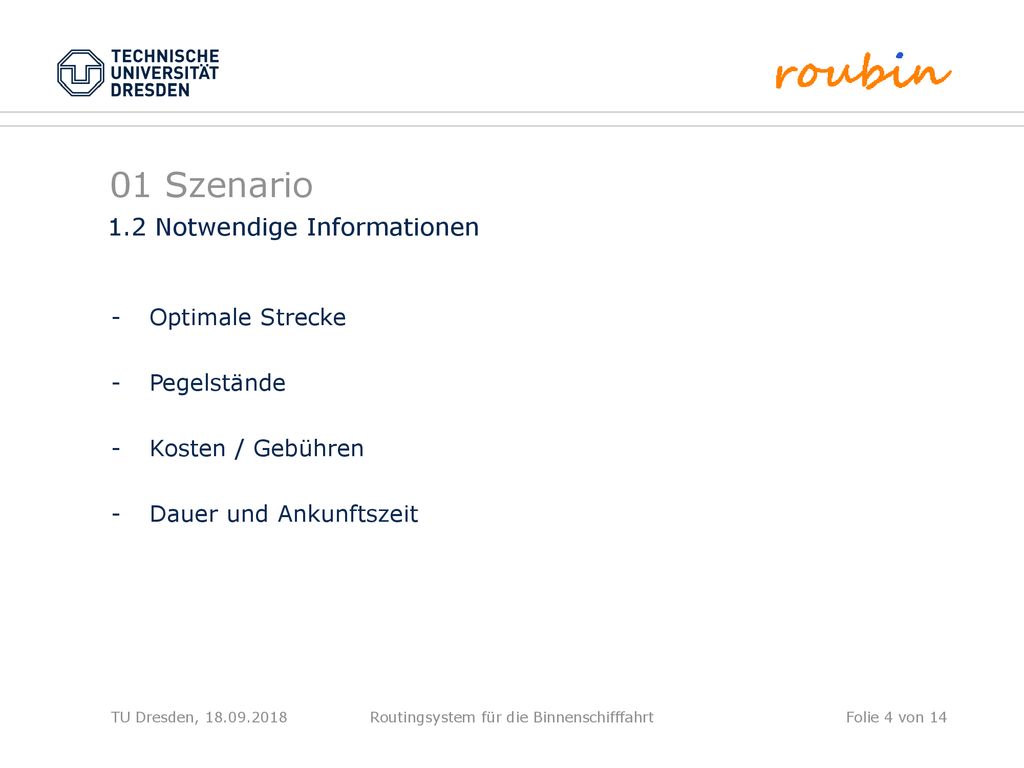 TECHNISCHE UNIVERSITÄT DRESDEN

roubin

01 Szenario

1.2 Notwendige Informationen

- Optimale Strecke
- Pegelstände
- Kosten / Gebühren
- Dauer und Ankunftszeit

TU Dresden, 18.09.2018

Routingsystem für die Binnenschifffahrt

Folie 4 von 14